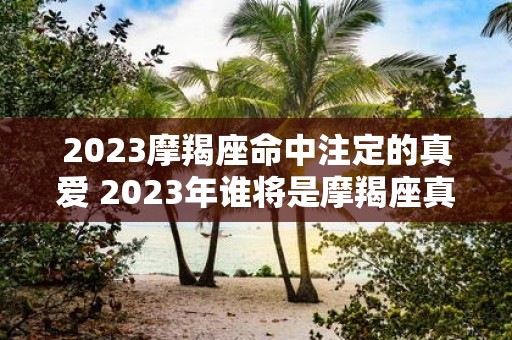 2023摩羯座命中注定的真爱 2023年谁将是摩羯座真